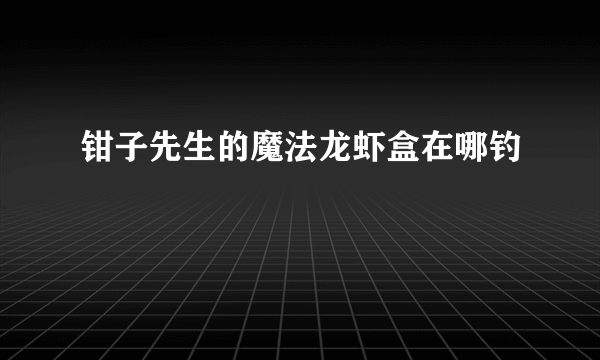 钳子先生的魔法龙虾盒在哪钓